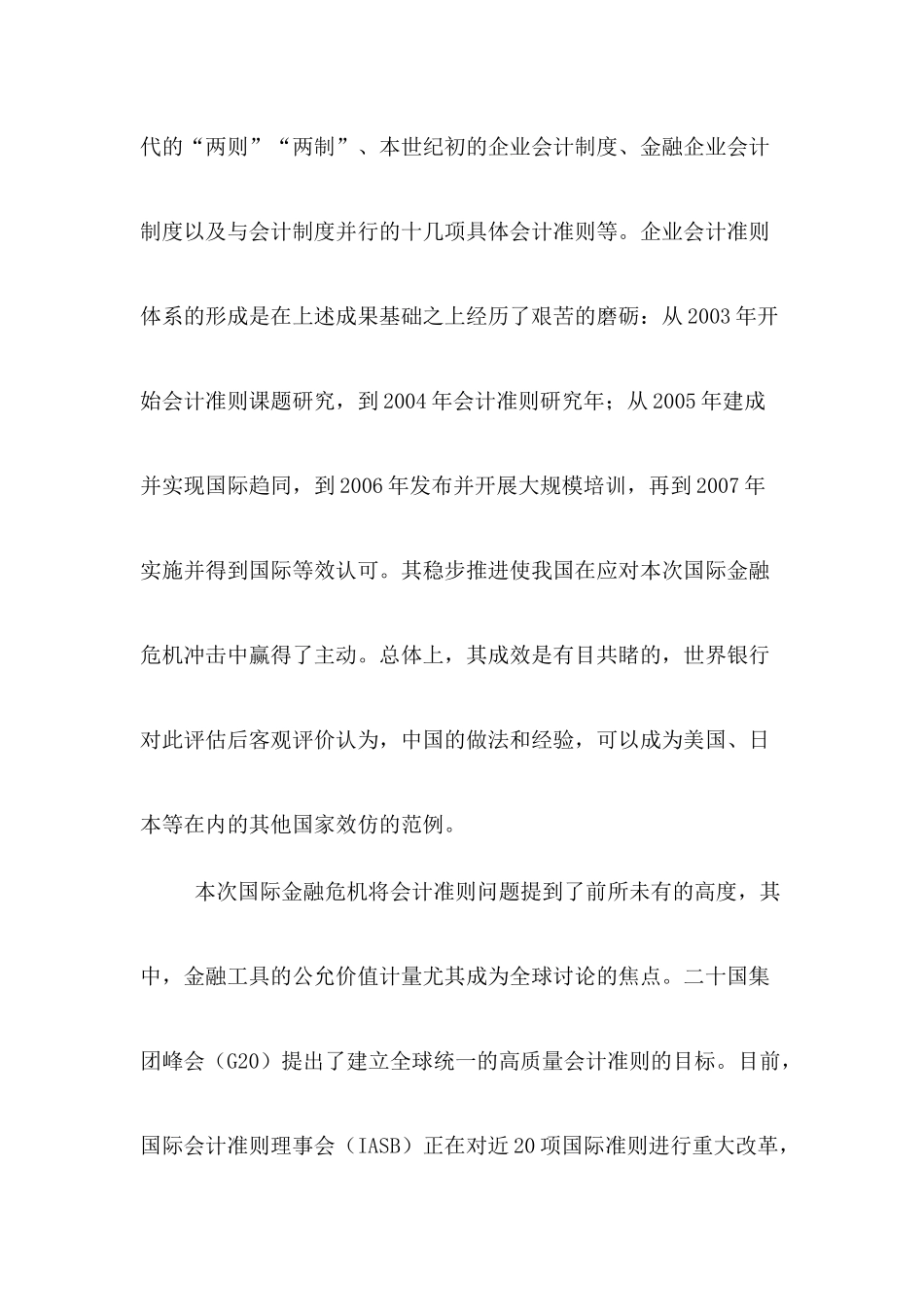 代的“两则”“两制”、本世纪初的企业会计制度、金融企业会计制度以及与会计制度并行的十几项具体会计准则等。企业会计准则体系的形成是在上述成果基础之上经历了艰苦的磨砺：从2003年开始会计准则课题研究，到2004年会计准则研究年；从2005年建成并实现国际趋同，到2006年发布并开展大规模培训，再到2007年实施并得到国际等效认可。其稳步推进使我国在应对本次国际金融危机冲击中赢得了主动。总体上，其成效是有目共睹的，世界银行对此评估后客观评价认为，中国的做法和经验，可以成为美国、日本等在内的其他国家效仿的范例。

本次国际金融危机将会计准则问题提到了前所未有的高度，其中，金融工具的公允价值计量尤其成为全球讨论的焦点。二十国集团峰会（G20）提出了建立全球统一的高质量会计准则的目标。目前，国际会计准则理事会（IASB）正在对近20项国际准则进行重大改革，